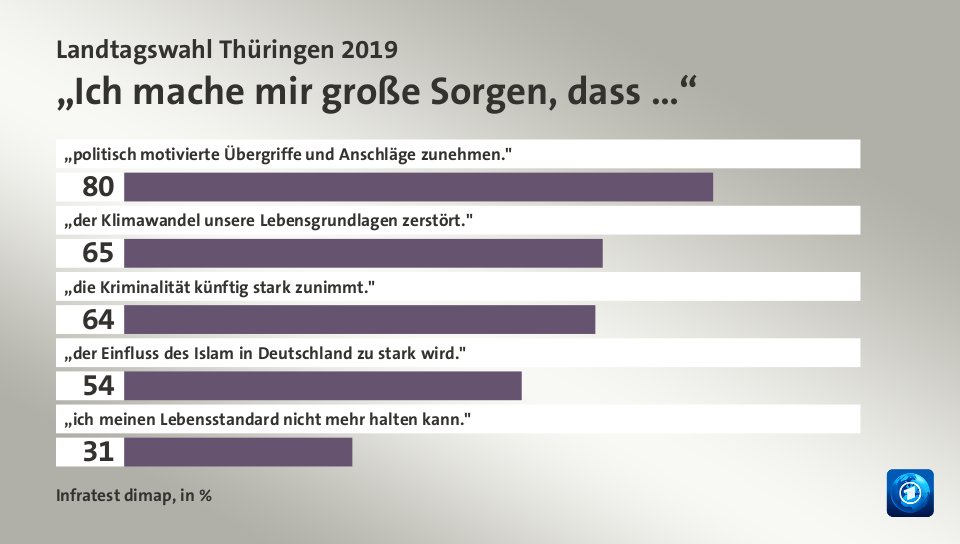 Landtagswahl Thüringen 2019

„Ich mache mir große Sorgen, dass ...“

„politisch motivierte Übergriffe und Anschläge zunehmen."

80

„der Klimawandel unsere Lebensgrundlagen zerstört."

65

„die Kriminalität künftig stark zunimmt."

64

„der Einfluss des Islam in Deutschland zu stark wird."

54

„ich meinen Lebensstandard nicht mehr halten kann."

31

Infratest dimap, in %